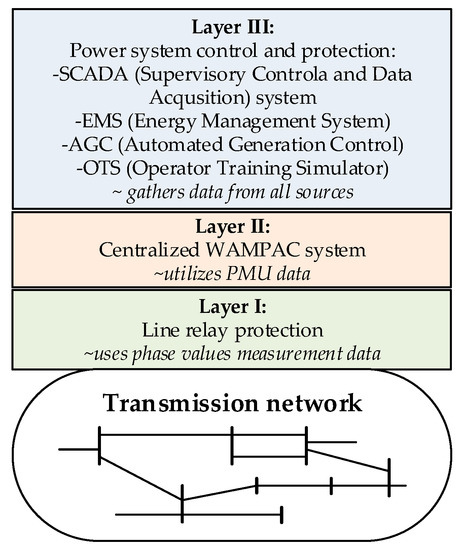 Layer III:
Power system control and protection:
-SCADA (Supervisory Controla and Data Acqusition) system
-EMS (Energy Management System)
-AGC (Automated Generation Control)
-OTS (Operator Training Simulator)
~ gathers data from all sources

Layer II:
Centralized WAMPAC system
~utilizes PMU data

Layer I:
Line relay protection
~uses phase values measurement data

Transmission network